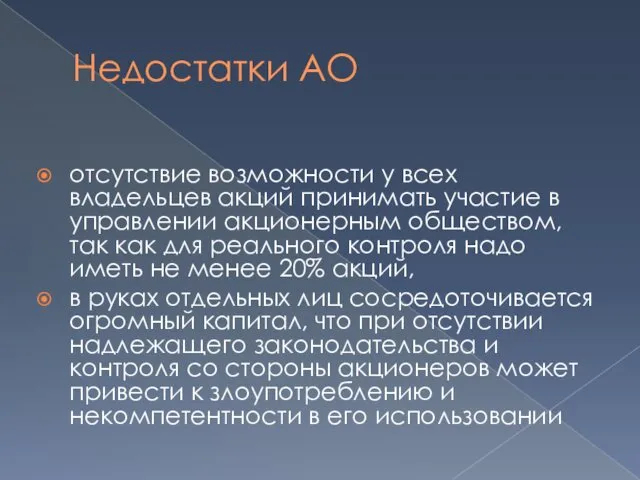 Недостатки АО

отсутствие возможности у всех владельцев акций принимать участие в управлении акционерным обществом, так как для реального контроля надо иметь не менее 20% акций,

в руках отдельных лиц сосредоточивается огромный капитал, что при отсутствии надлежащего законодательства и контроля со стороны акционеров может привести к злоупотреблению и некомпетентности в его использовании